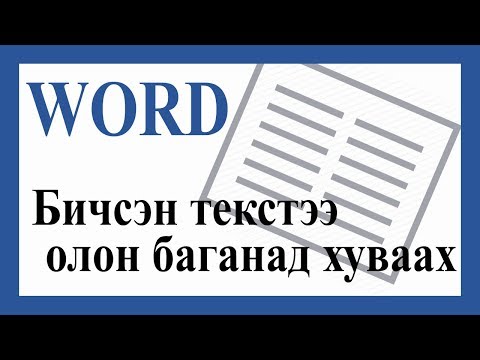 WORD

Бичсэн текстээ олон баганад хуваах